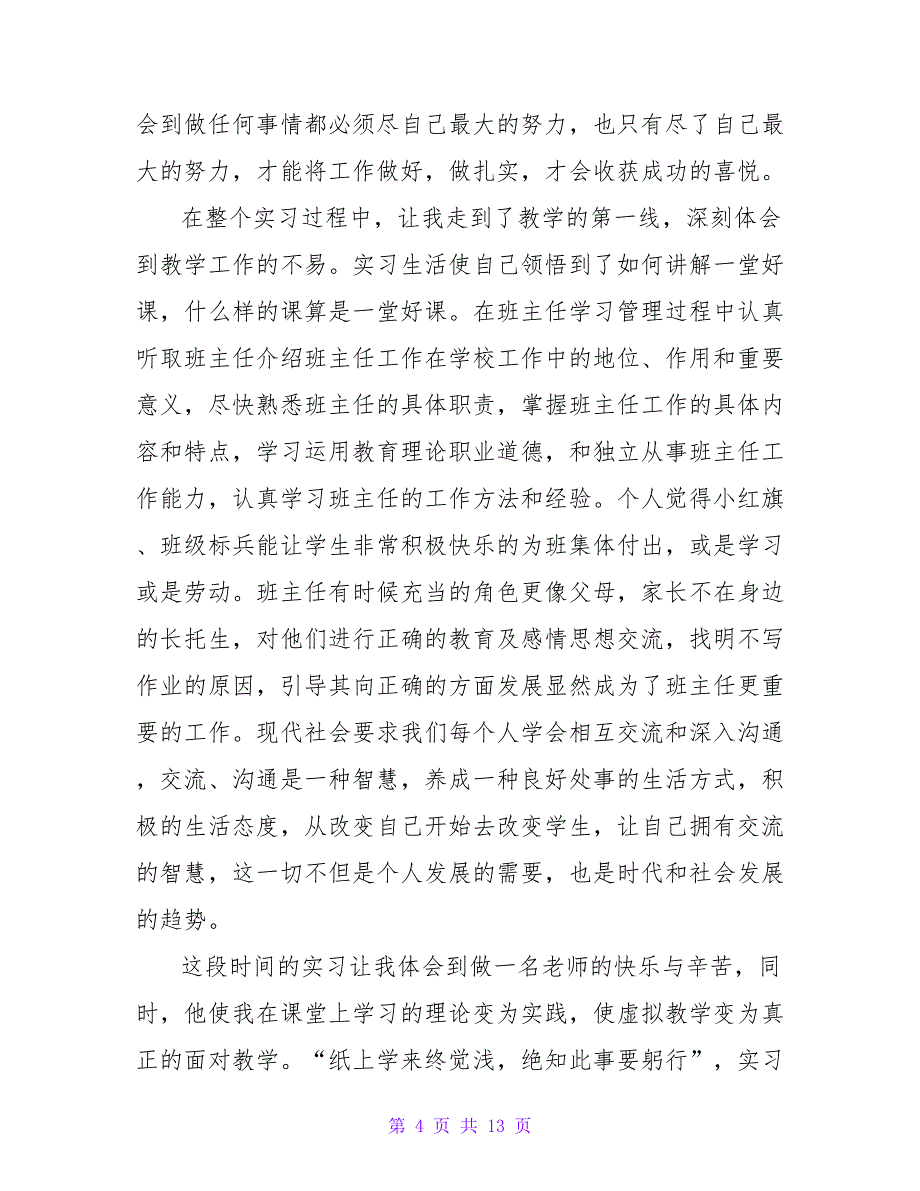 会到做任何事情都必须尽自己最大的努力，也只有尽了自己最大的努力，才能将工作做好，做扎实，才会收获成功的喜悦。

在整个实习过程中，让我走到了教学的第一线，深刻体会到教学工作的不易。实习生活使自己领悟到了如何讲解一堂好课，什么样的课算是一堂好课。在班主任学习管理过程中认真听取班主任介绍班主任工作在学校工作中的地位、作用和重要意义，尽快熟悉班主任的具体职责，掌握班主任工作的具体内容和特点，学习运用教育理论职业道德，和独立从事班主任工作能力，认真学习班主任的工作方法和经验。个人觉得小红旗、班级标兵能让学生非常积极快乐的为班集体付出，或是学习或是劳动。班主任有时候充当的角色更像父母，家长不在身边的长托生，对他们进行正确的教育及感情思想交流，找明不写作业的原因，引导其向正确的方面发展显然成为了班主任更重要的工作。现代社会要求我们每个人学会相互交流和深入沟通，交流、沟通是一种智慧，养成一种良好处事的生活方式，积极的生活态度，从改变自己开始去改变学生，让自己拥有交流的智慧，这一切不但是个人发展的需要，也是时代和社会发展的趋势。

这段时间的实习让我体会到做一名老师的快乐与辛苦，同时，他使我在课堂上学习的理论变为实践，使虚拟教学变为真正的面对教学。“纸上学来终觉浅，绝知此事要躬行”，实习

第 4 页 共 13 页